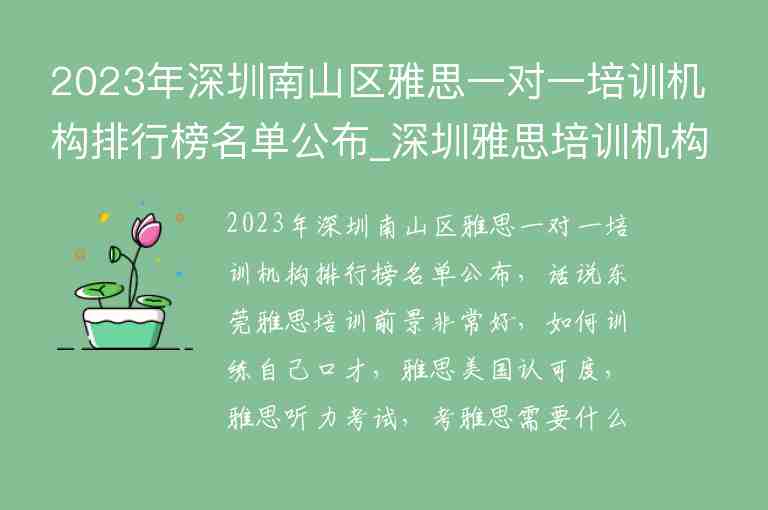 2023年深圳南山区雅思一对一培训机构排行榜名单公布_深圳雅思培训机构

2023年深圳南山区雅思一对一培训机构排行榜名单公布，话说东莞雅思培训前景非常好，如何训练自己口才，雅思美国认可度，雅思听力考试，考雅思需要什么